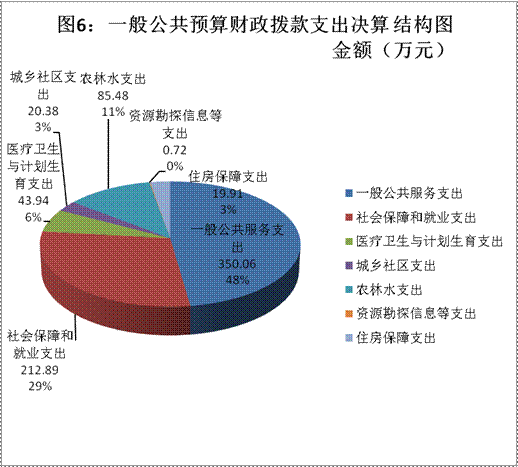 图6：一般公共预算财政拨款支出决算结构图
金额（万元）

城乡社区支出
20.38
3%

农林水支出
85.48
11%

资源勘探信息等支出
0.72
0%

医疗卫生与计划生育支出
43.94
6%

住房保障支出
19.91
3%

一般公共服务支出
350.06
48%

社会保障和就业支出
212.89
29%

一般公共服务支出
社会保障和就业支出
医疗卫生与计划生育支出
城乡社区支出
农林水支出
资源勘探信息等支出
住房保障支出